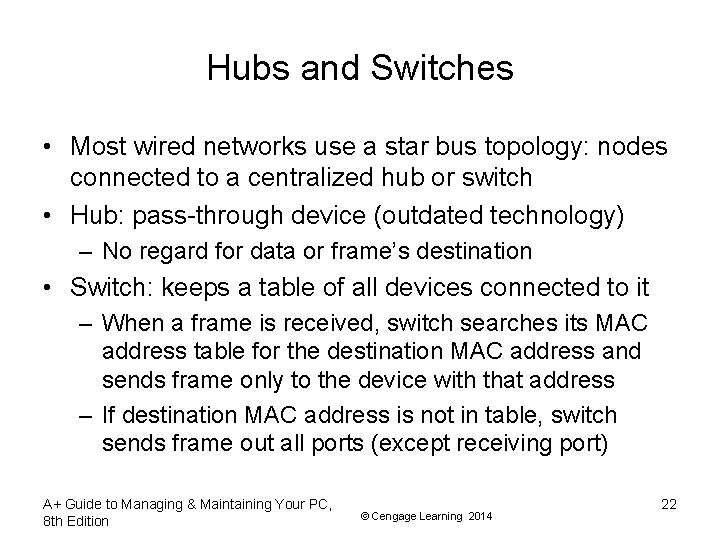 Hubs and Switches

• Most wired networks use a star bus topology: nodes connected to a centralized hub or switch
• Hub: pass-through device (outdated technology)
– No regard for data or frame's destination
• Switch: keeps a table of all devices connected to it
– When a frame is received, switch searches its MAC address table for the destination MAC address and sends frame only to the device with that address
– If destination MAC address is not in table, switch sends frame out all ports (except receiving port)

A+ Guide to Managing & Maintaining Your PC, 8th Edition

© Cengage Learning 2014

22